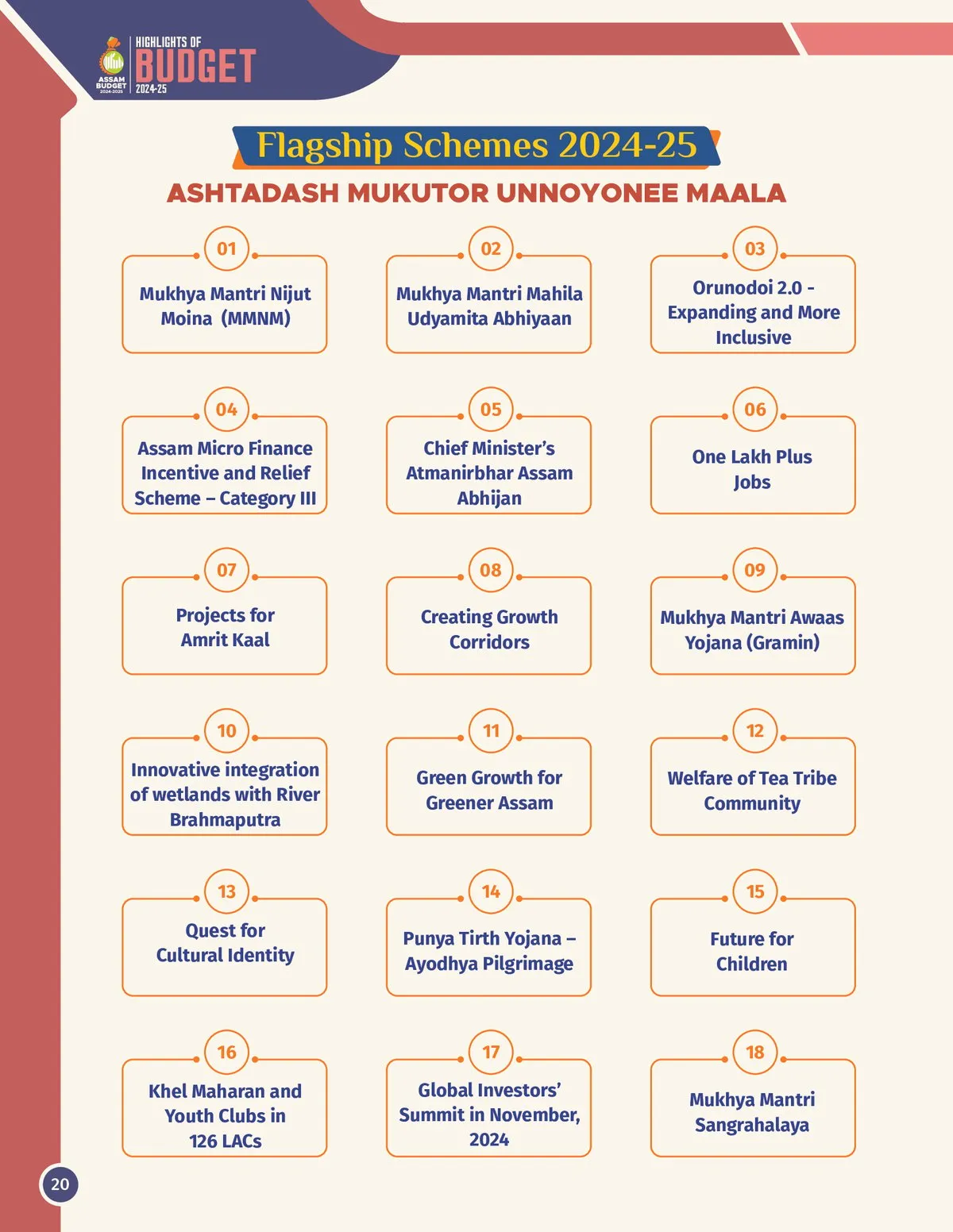 ASSAM BUDGET 2024-2025

HIGHLIGHTS OF BUDGET 2024-25

Flagship Schemes 2024-25

ASHTADASH MUKUTOR UNNOYONEE MAALA

01
Mukhya Mantri Nijut Moina (MMNM)

02
Mukhya Mantri Mahila Udyamita Abhiyaan

03
Orunodoi 2.0 - Expanding and More Inclusive

04
Assam Micro Finance Incentive and Relief Scheme – Category III

05
Chief Minister's Atmanirbhar Assam Abhijan

06
One Lakh Plus Jobs

07
Projects for Amrit Kaal

08
Creating Growth Corridors

09
Mukhya Mantri Awaas Yojana (Gramin)

10
Innovative integration of wetlands with River Brahmaputra

11
Green Growth for Greener Assam

12
Welfare of Tea Tribe Community

13
Quest for Cultural Identity

14
Punya Tirth Yojana – Ayodhya Pilgrimage

15
Future for Children

16
Khel Maharan and Youth Clubs in 126 LACs

17
Global Investors' Summit in November, 2024

18
Mukhya Mantri Sangrahalaya

20